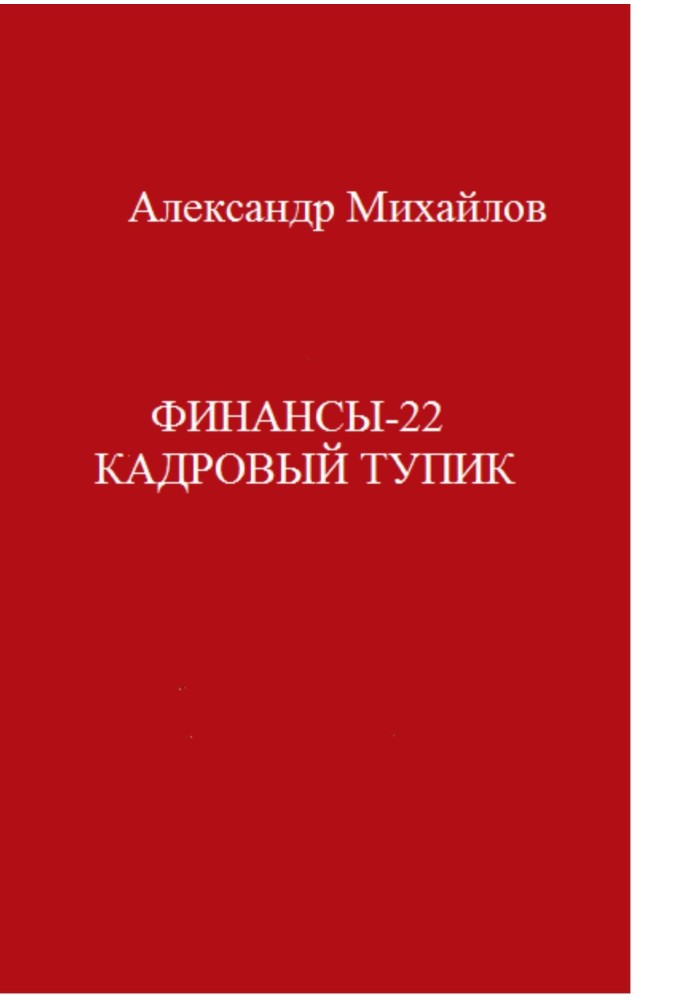 Александр Михайлов

ФИНАНСЫ-22
КАДРОВЫЙ ТУПИК